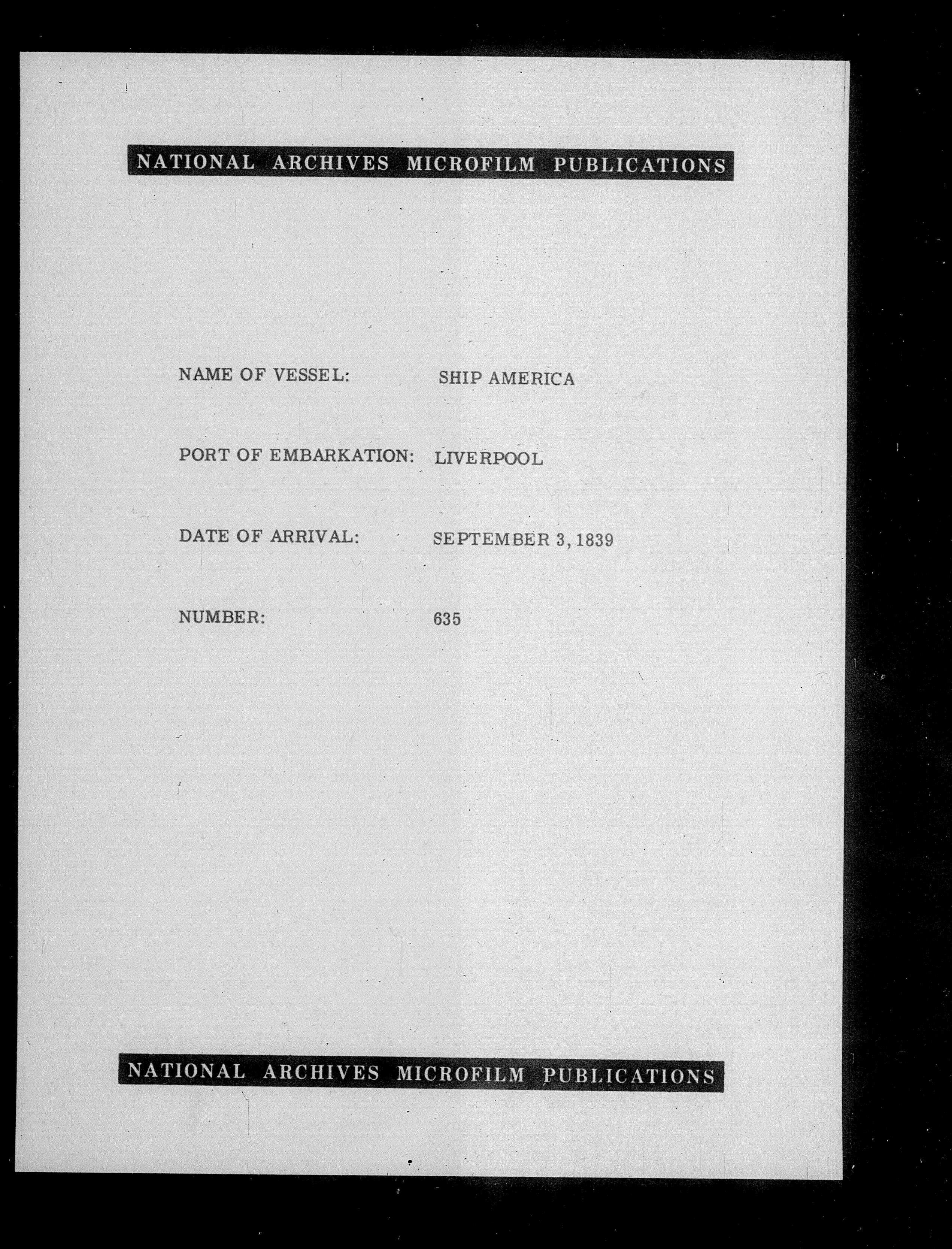 NATIONAL ARCHIVES MICROFILM PUBLICATIONS

NAME OF VESSEL: SHIP AMERICA

PORT OF EMBARKATION: LIVERPOOL

DATE OF ARRIVAL: SEPTEMBER 3, 1839

NUMBER: 635

NATIONAL ARCHIVES MICROFILM PUBLICATIONS